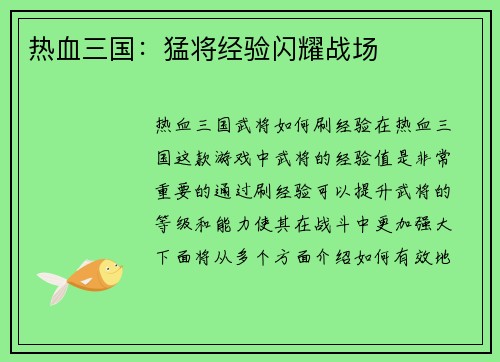 热血三国：猛将经验闪耀战场

热血三国武将如何刷经验在热血三国这款游戏中武将的经验值是非常重要的通过刷经验可以提升武将的等级和能力使其在战斗中更加强大下面将从多个方面介绍如何有效地